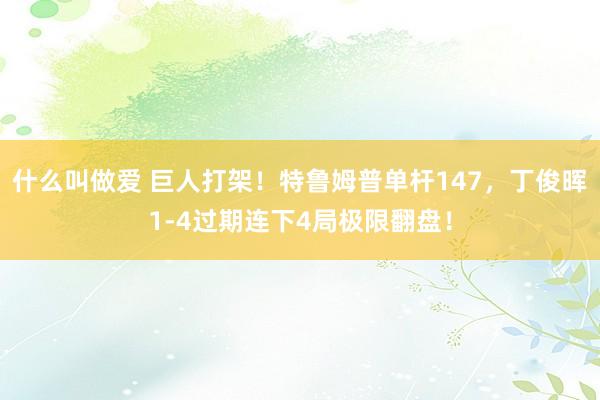 什么叫做爱 巨人打架！特鲁姆普单杆147，丁俊晖1-4过期连下4局极限翻盘！